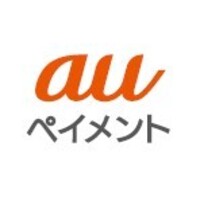 au
ペイメント